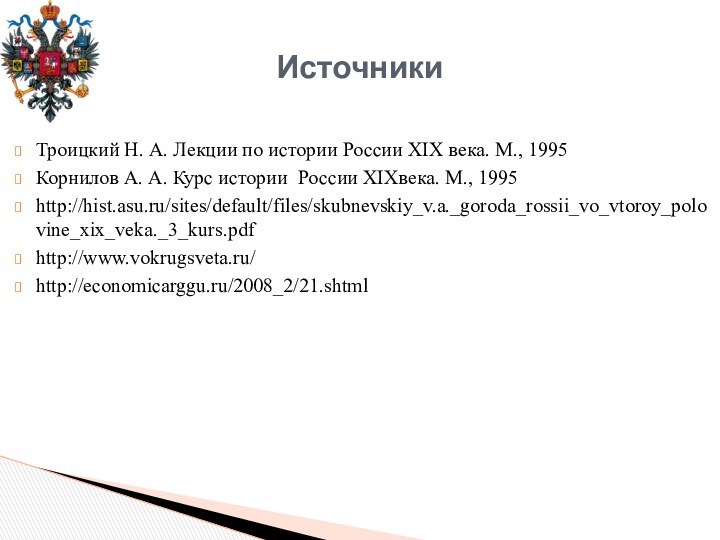 Источники

Троицкий Н. А. Лекции по истории России XIX века. М., 1995

Корнилов А. А. Курс истории  России XIXвека. М., 1995

http://hist.asu.ru/sites/default/files/skubnevskiy_v.a._goroda_rossii_vo_vtoroy_polovine_xix_veka._3_kurs.pdf

http://www.vokrugsveta.ru/

http://economicarggu.ru/2008_2/21.shtml